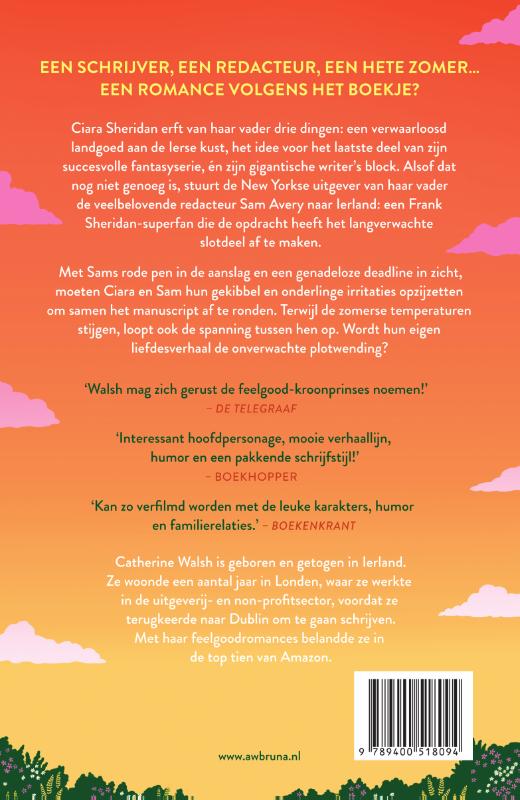 EEN SCHRIJVER, EEN REDACTEUR, EEN HETE ZOMER... EEN ROMANCE VOLGENS HET BOEKJE?

Ciara Sheridan erft van haar vader drie dingen: een verwaarloosd landgoed aan de Ierse kust, het idee voor het laatste deel van zijn succesvolle fantasyserie, én zijn gigantische writer's block. Alsof dat nog niet genoeg is, stuurt de New Yorkse uitgever van haar vader de veelbelovende redacteur Sam Avery naar Ierland: een Frank Sheridan-superfan die de opdracht heeft het langverwachte slotdeel af te maken.

Met Sams rode pen in de aanslag en een genadeloze deadline in zicht, moeten Ciara en Sam hun gekibbel en onderlinge irritaties opzijzetten om samen het manuscript af te ronden. Terwijl de zomerse temperaturen stijgen, loopt ook de spanning tussen hen op. Wordt hun eigen liefdesverhaal de onverwachte plotwending?

'Walsh mag zich gerust de feelgood-kroonprinses noemen!'
– DE TELEGRAAF

'Interessant hoofdpersonage, mooie verhaallijn, humor en een pakkende schrijfstijl!'
– BOEKHOPPER

'Kan zo verfilmd worden met de leuke karakters, humor en familierelaties.' – BOEKENKRANT

Catherine Walsh is geboren en getogen in Ierland. Ze woonde een aantal jaar in Londen, waar ze werkte in de uitgeverij- en non-profitsector, voordat ze terugkeerde naar Dublin om te gaan schrijven. Met haar feelgoodromances belandde ze in de top tien van Amazon.

www.awbruna.nl

9 789400 518094